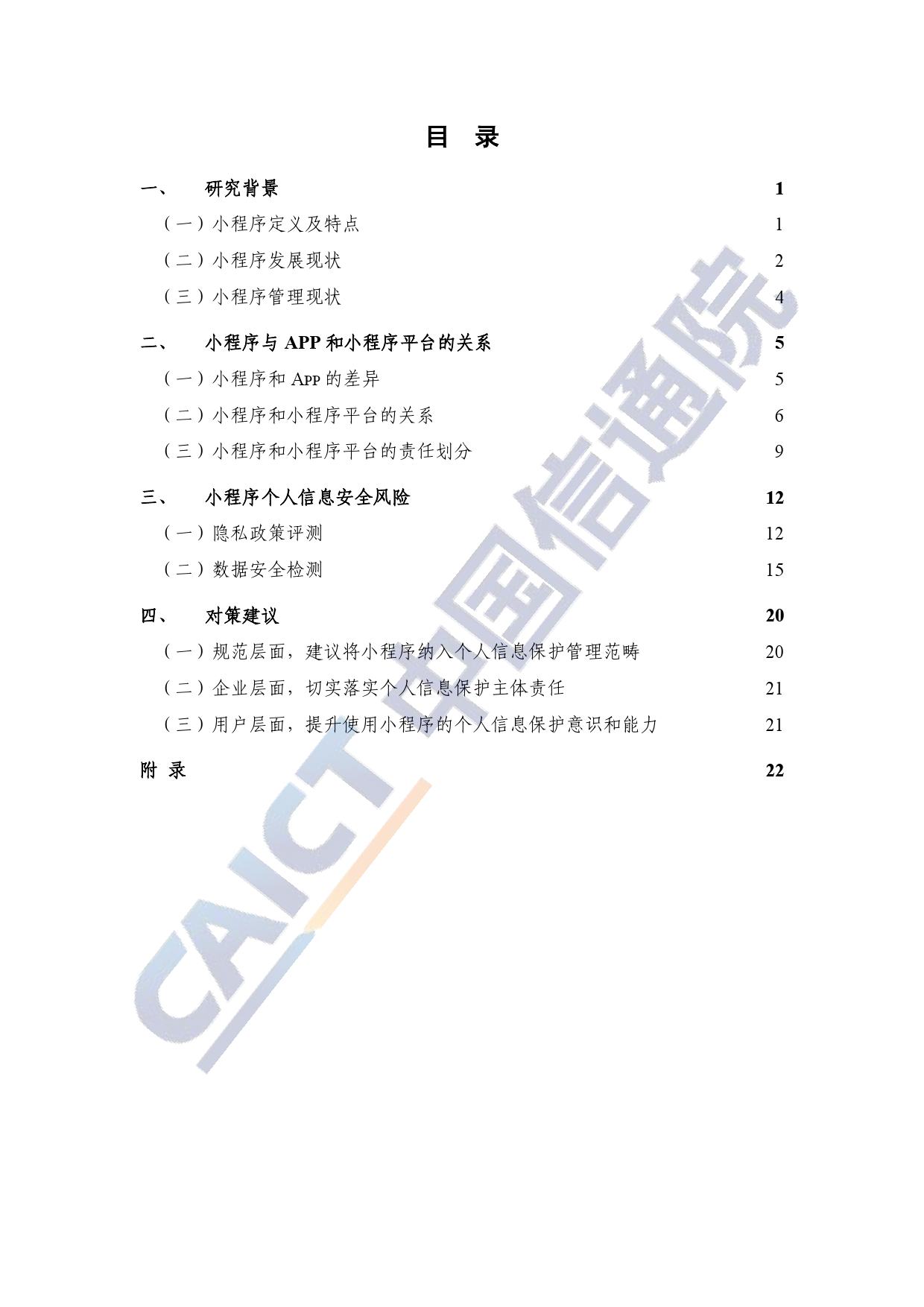 目 录

一、 研究背景 1

（一）小程序定义及特点 1

（二）小程序发展现状 2

（三）小程序管理现状 4

二、 小程序与 APP 和小程序平台的关系 5

（一）小程序和 APP 的差异 5

（二）小程序和小程序平台的关系 6

（三）小程序和小程序平台的责任划分 9

三、 小程序个人信息安全风险 12

（一）隐私政策评测 12

（二）数据安全检测 15

四、 对策建议 20

（一）规范层面，建议将小程序纳入个人信息保护管理范畴 20

（二）企业层面，切实落实个人信息保护主体责任 21

（三）用户层面，提升使用小程序的个人信息保护意识和能力 21

附 录 22

CAICT 中国信通院